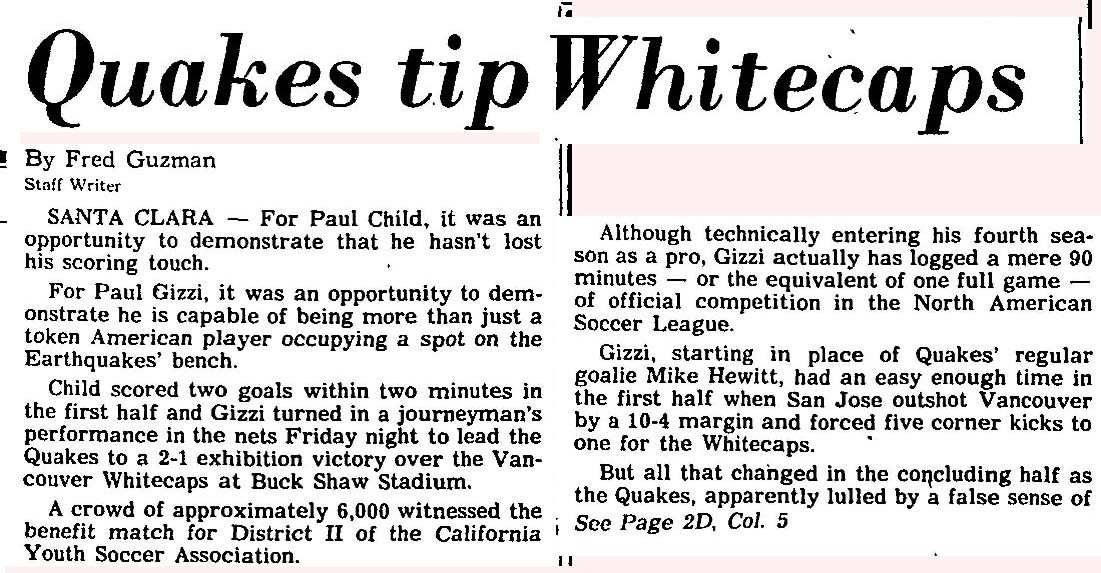 Quakes tip Whitecaps

By Fred Guzman
Staff Writer

SANTA CLARA — For Paul Child, it was an opportunity to demonstrate that he hasn't lost his scoring touch.

For Paul Gizzi, it was an opportunity to demonstrate he is capable of being more than just a token American player occupying a spot on the Earthquakes' bench.

Child scored two goals within two minutes in the first half and Gizzi turned in a journeyman's performance in the nets Friday night to lead the Quakes to a 2-1 exhibition victory over the Vancouver Whitecaps at Buck Shaw Stadium.

A crowd of approximately 6,000 witnessed the benefit match for District II of the California Youth Soccer Association.

Although technically entering his fourth season as a pro, Gizzi actually has logged a mere 90 minutes — or the equivalent of one full game — of official competition in the North American Soccer League.

Gizzi, starting in place of Quakes' regular goalie Mike Hewitt, had an easy enough time in the first half when San Jose outshot Vancouver by a 10-4 margin and forced five corner kicks to one for the Whitecaps.

But all that changed in the concluding half as the Quakes, apparently lulled by a false sense of
See Page 2D, Col. 5